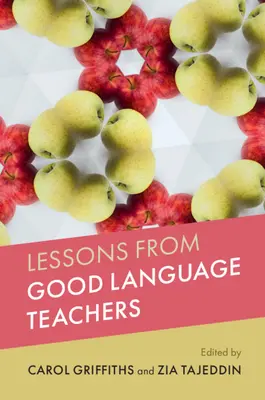 LESSONS FROM
GOOD LANGUAGE TEACHERS

Edited by
CAROL GRIFFITHS and ZIA TAJEDDIN